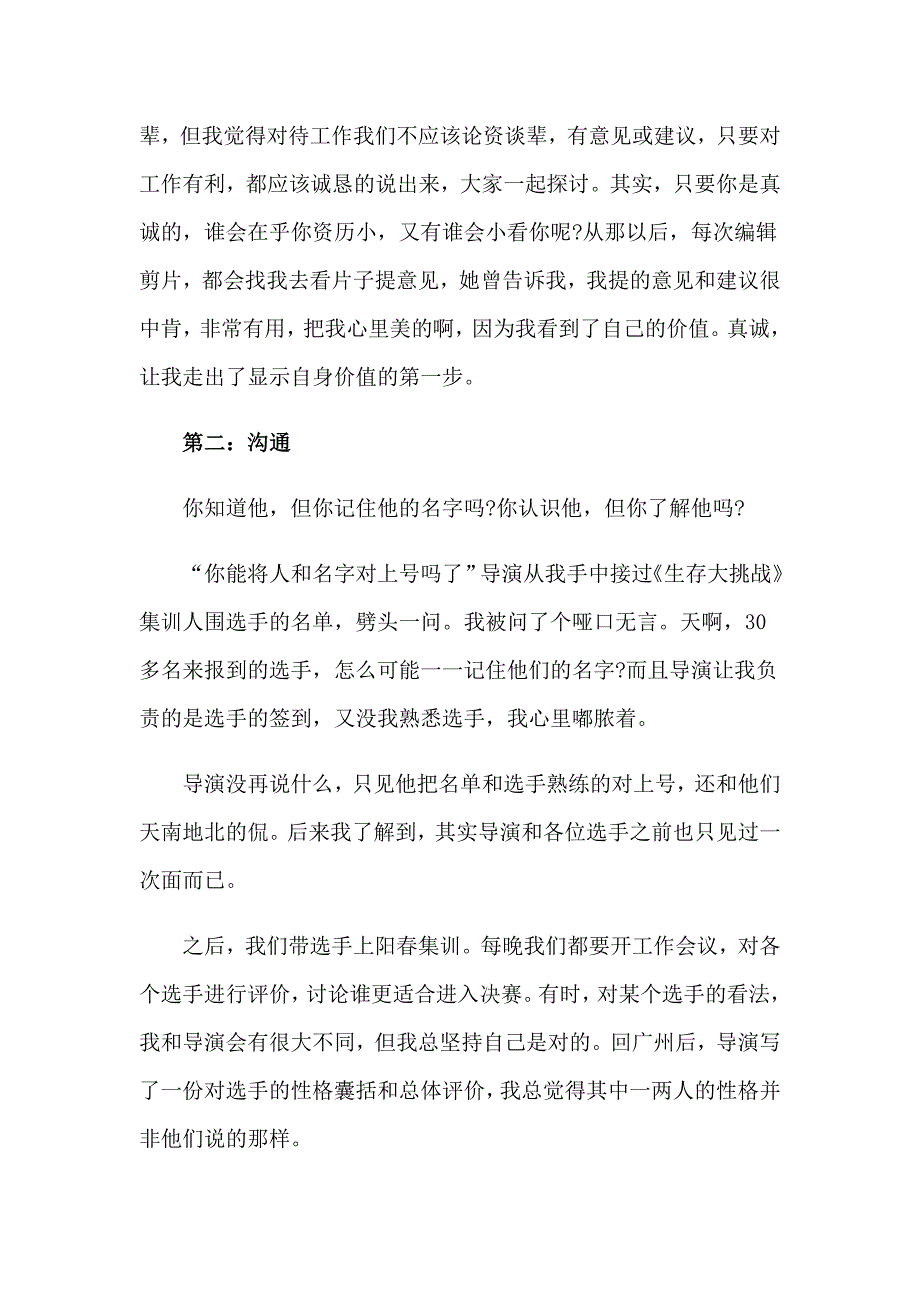 辈，但我觉得对待工作我们不应该论资谈辈，有意见或建议，只要对工作有利，都应该诚恳的说出来，大家一起探讨。其实，只要你是真诚的，谁会在乎你资历小，又有谁会小看你呢?从那以后，每次编辑剪片，都会找我去看片子提意见，她曾告诉我，我提的意见和建议很中肯，非常有用，把我心里美的啊，因为我看到了自己的价值。真诚，让我走出了显示自身价值的第一步。

第二：沟通

你知道他，但你记住他的名字吗?你认识他，但你了解他吗?

“你能将人和名字对上号吗了”导演从我手中接过《生存大挑战》集训人围选手的名单，劈头一问。我被问了个哑口无言。天啊，30多名来报到的选手，怎么可能一一记住他们的名字?而且导演让我负责的是选手的签到，又没我熟悉选手，我心里嘟脓着。

导演没再说什么，只见他把名单和选手熟练的对上号，还和他们天南地北的侃。后来我了解到，其实导演和各位选手之前也只见过一次面而已。

之后，我们带选手上阳春集训。每晚我们都要开工作会议，对各个选手进行评价，讨论谁更适合进入决赛。有时，对某个选手的看法，我和导演会有很大不同，但我总坚持自己是对的。回广州后，导演写了一份对选手的性格囊括和总体评价，我总觉得其中一两人的性格并非他们说的那样。